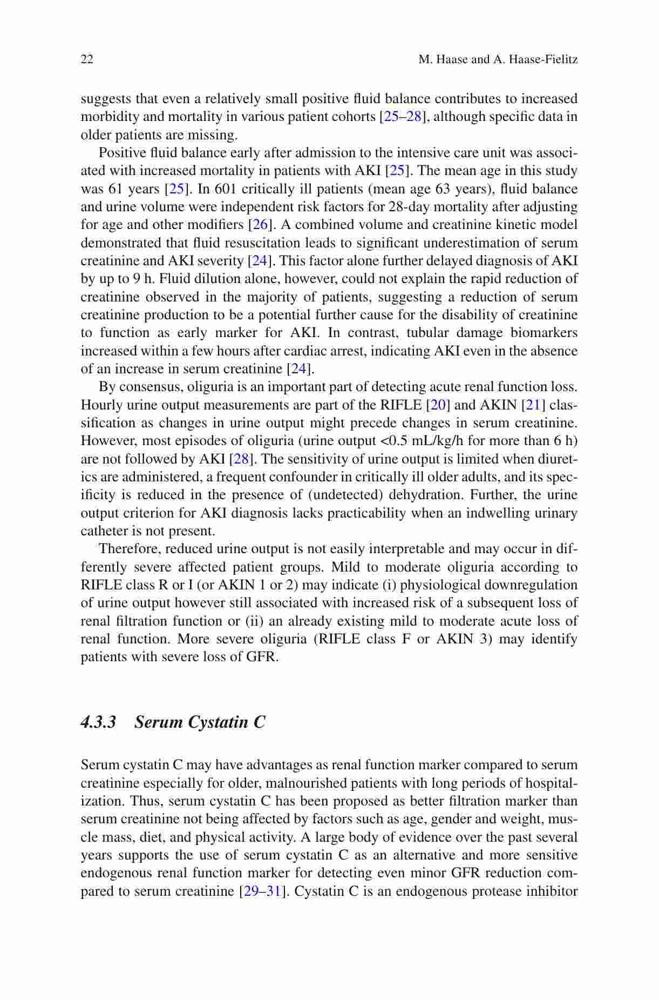 22 M. Haase and A. Haase-Fielitz

suggests that even a relatively small positive fluid balance contributes to increased morbidity and mortality in various patient cohorts [25–28], although specific data in older patients are missing.

Positive fluid balance early after admission to the intensive care unit was associated with increased mortality in patients with AKI [25]. The mean age in this study was 61 years [25]. In 601 critically ill patients (mean age 63 years), fluid balance and urine volume were independent risk factors for 28-day mortality after adjusting for age and other modifiers [26]. A combined volume and creatinine kinetic model demonstrated that fluid resuscitation leads to significant underestimation of serum creatinine and AKI severity [24]. This factor alone further delayed diagnosis of AKI by up to 9 h. Fluid dilution alone, however, could not explain the rapid reduction of creatinine observed in the majority of patients, suggesting a reduction of serum creatinine production to be a potential further cause for the disability of creatinine to function as early marker for AKI. In contrast, tubular damage biomarkers increased within a few hours after cardiac arrest, indicating AKI even in the absence of an increase in serum creatinine [24].

By consensus, oliguria is an important part of detecting acute renal function loss. Hourly urine output measurements are part of the RIFLE [20] and AKIN [21] classification as changes in urine output might precede changes in serum creatinine. However, most episodes of oliguria (urine output <0.5 mL/kg/h for more than 6 h) are not followed by AKI [28]. The sensitivity of urine output is limited when diuretics are administered, a frequent confounder in critically ill older adults, and its specificity is reduced in the presence of (undetected) dehydration. Further, the urine output criterion for AKI diagnosis lacks practicability when an indwelling urinary catheter is not present.

Therefore, reduced urine output is not easily interpretable and may occur in differently severe affected patient groups. Mild to moderate oliguria according to RIFLE class R or I (or AKIN 1 or 2) may indicate (i) physiological downregulation of urine output however still associated with increased risk of a subsequent loss of renal filtration function or (ii) an already existing mild to moderate acute loss of renal function. More severe oliguria (RIFLE class F or AKIN 3) may identify patients with severe loss of GFR.

4.3.3 Serum Cystatin C

Serum cystatin C may have advantages as renal function marker compared to serum creatinine especially for older, malnourished patients with long periods of hospitalization. Thus, serum cystatin C has been proposed as better filtration marker than serum creatinine not being affected by factors such as age, gender and weight, muscle mass, diet, and physical activity. A large body of evidence over the past several years supports the use of serum cystatin C as an alternative and more sensitive endogenous renal function marker for detecting even minor GFR reduction compared to serum creatinine [29–31]. Cystatin C is an endogenous protease inhibitor